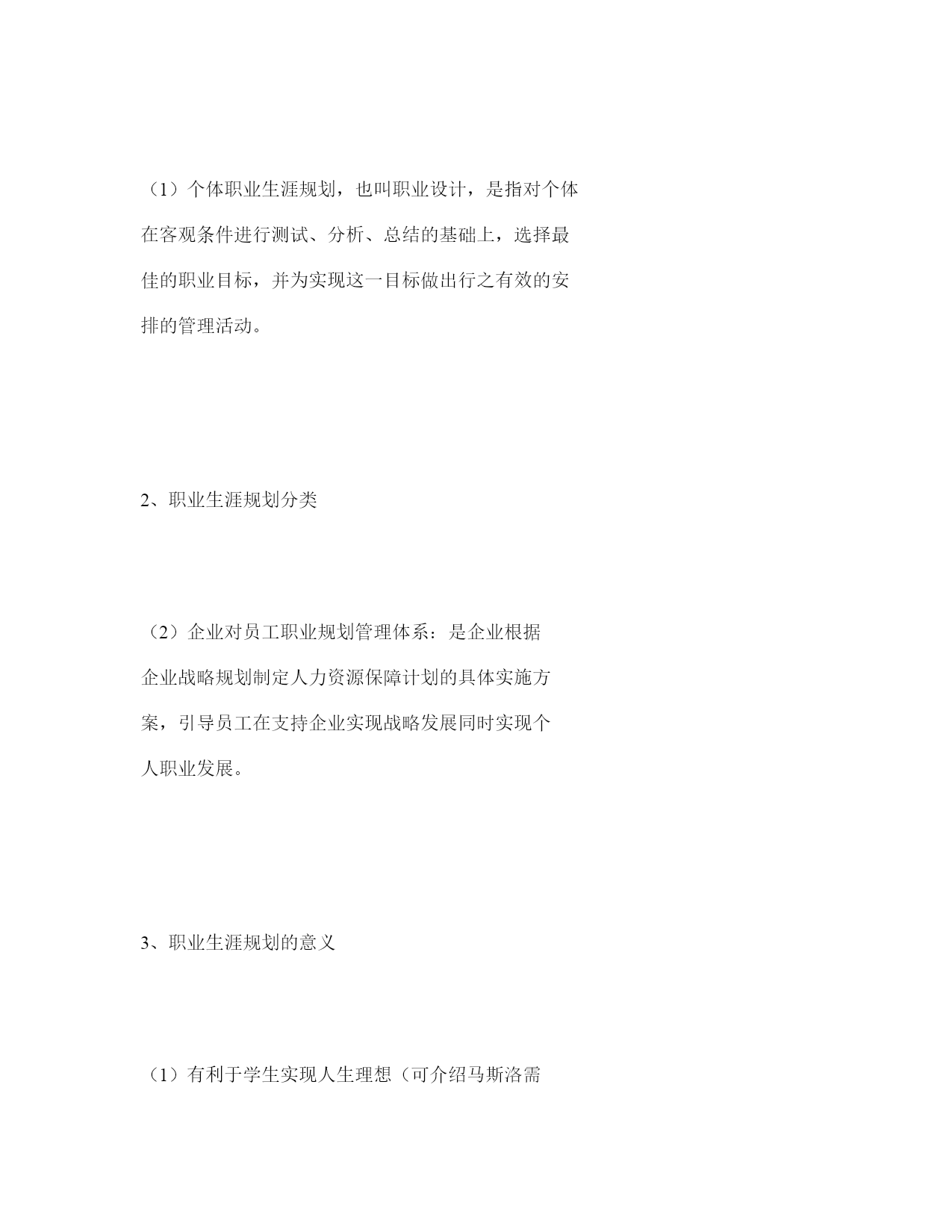 （1）个体职业生涯规划，也叫职业设计，是指对个体在客观条件进行测试、分析、总结的基础上，选择最佳的职业目标，并为实现这一目标做出行之有效的安排的管理活动。

2、职业生涯规划分类

（2）企业对员工职业规划管理体系：是企业根据企业战略规划制定人力资源保障计划的具体实施方案，引导员工在支持企业实现战略发展同时实现个人职业发展。

3、职业生涯规划的意义

（1）有利于学生实现人生理想（可介绍马斯洛需